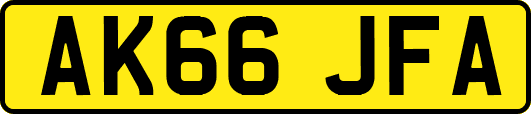 AK66 JFA